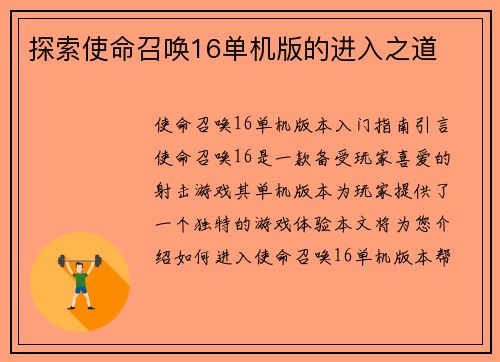 探索使命召唤16单机版的进入之道

使命召唤16单机版本入门指南引言使命召唤16是一款备受玩家喜爱的射击游戏其单机版本为玩家提供了一个独特的游戏体验本文将为您介绍如何进入使命召唤16单机版本帮